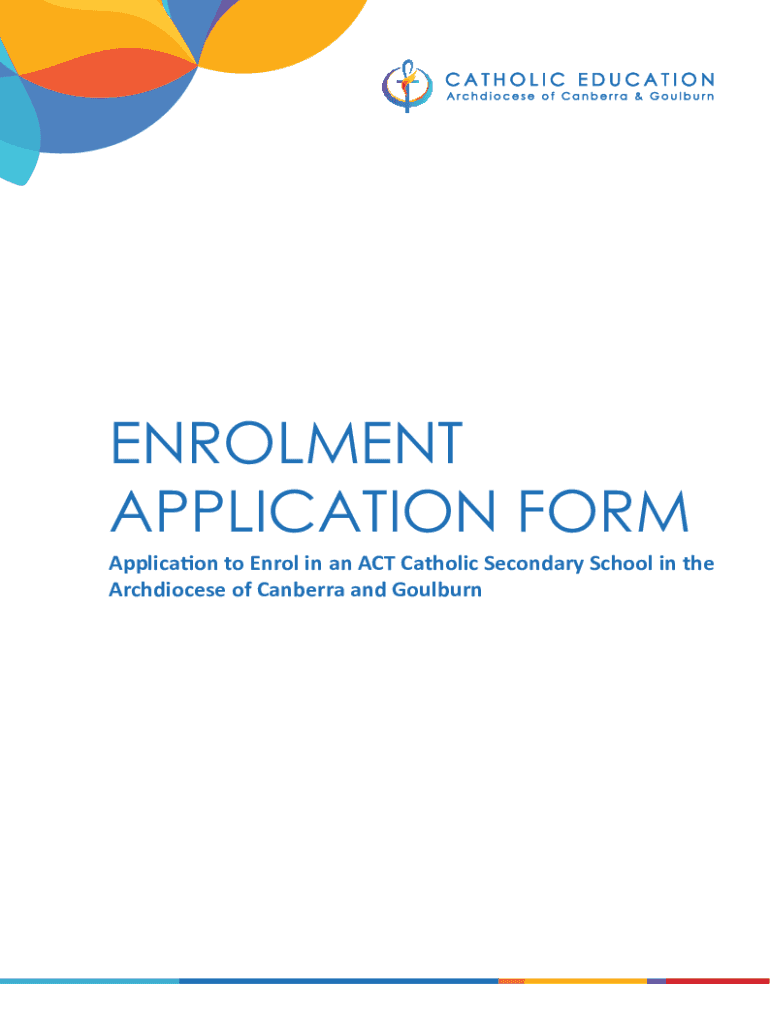 CATHOLIC EDUCATION
Archdiocese of Canberra & Goulburn

ENROLMENT
APPLICATION FORM

Application to Enrol in an ACT Catholic Secondary School in the Archdiocese of Canberra and Goulburn